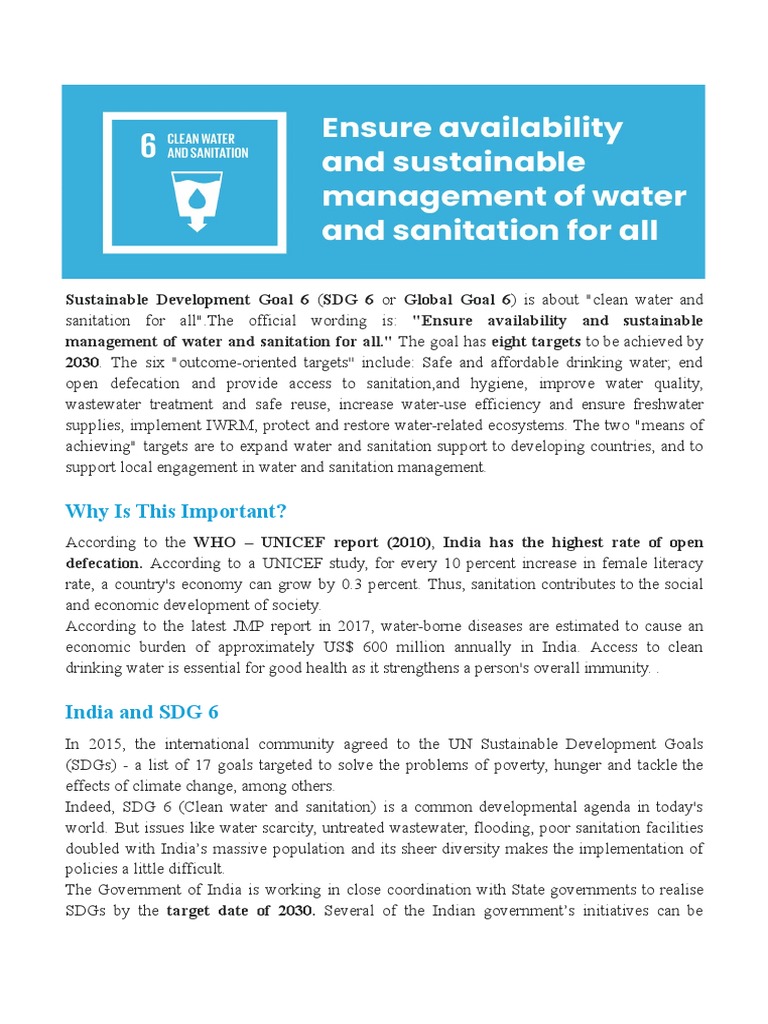 6 CLEAN WATER AND SANITATION

Ensure availability and sustainable management of water and sanitation for all

Sustainable Development Goal 6 (SDG 6 or Global Goal 6) is about "clean water and sanitation for all".The official wording is: "Ensure availability and sustainable management of water and sanitation for all." The goal has eight targets to be achieved by 2030. The six "outcome-oriented targets" include: Safe and affordable drinking water; end open defecation and provide access to sanitation,and hygiene, improve water quality, wastewater treatment and safe reuse, increase water-use efficiency and ensure freshwater supplies, implement IWRM, protect and restore water-related ecosystems. The two "means of achieving" targets are to expand water and sanitation support to developing countries, and to support local engagement in water and sanitation management.

Why Is This Important?

According to the WHO – UNICEF report (2010), India has the highest rate of open defecation. According to a UNICEF study, for every 10 percent increase in female literacy rate, a country's economy can grow by 0.3 percent. Thus, sanitation contributes to the social and economic development of society.
According to the latest JMP report in 2017, water-borne diseases are estimated to cause an economic burden of approximately US$ 600 million annually in India. Access to clean drinking water is essential for good health as it strengthens a person's overall immunity. .

India and SDG 6

In 2015, the international community agreed to the UN Sustainable Development Goals (SDGs) - a list of 17 goals targeted to solve the problems of poverty, hunger and tackle the effects of climate change, among others.
Indeed, SDG 6 (Clean water and sanitation) is a common developmental agenda in today's world. But issues like water scarcity, untreated wastewater, flooding, poor sanitation facilities doubled with India's massive population and its sheer diversity makes the implementation of policies a little difficult.
The Government of India is working in close coordination with State governments to realise SDGs by the target date of 2030. Several of the Indian government's initiatives can be